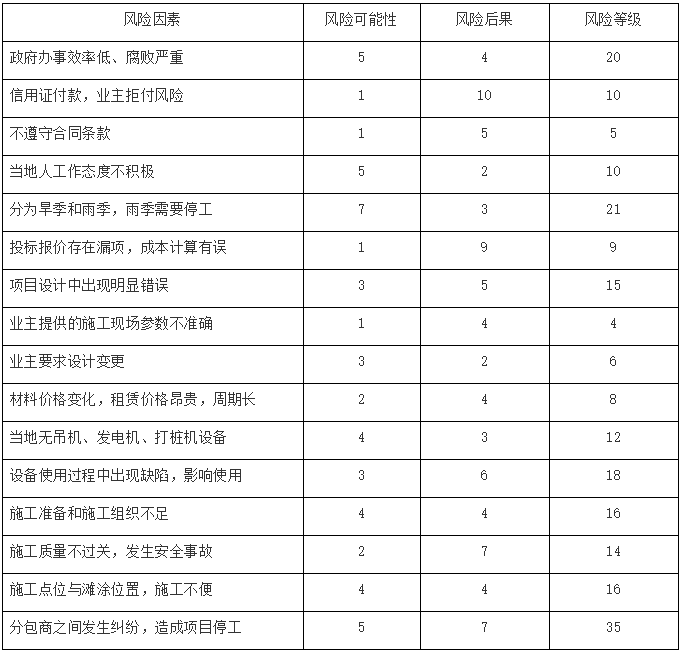 | 风险因素 | 风险可能性 | 风险后果 | 风险等级 |
|---|---|---|---|
| 政府办事效率低、腐败严重 | 5 | 4 | 20 |
| 信用证付款，业主拒付风险 | 1 | 10 | 10 |
| 不遵守合同条款 | 1 | 5 | 5 |
| 当地人工作态度不积极 | 5 | 2 | 10 |
| 分为旱季和雨季，雨季需要停工 | 7 | 3 | 21 |
| 投标报价存在漏项，成本计算有误 | 1 | 9 | 9 |
| 项目设计中出现明显错误 | 3 | 5 | 15 |
| 业主提供的施工现场参数不准确 | 1 | 4 | 4 |
| 业主要求设计变更 | 3 | 2 | 6 |
| 材料价格变化，租赁价格昂贵，周期长 | 2 | 4 | 8 |
| 当地无吊机、发电机、打桩机设备 | 4 | 3 | 12 |
| 设备使用过程中出现缺陷，影响使用 | 3 | 6 | 18 |
| 施工准备和施工组织不足 | 4 | 4 | 16 |
| 施工质量不过关，发生安全事故 | 2 | 7 | 14 |
| 施工点位与滩涂位置，施工不便 | 4 | 4 | 16 |
| 分包商之间发生纠纷，造成项目停工 | 5 | 7 | 35 |